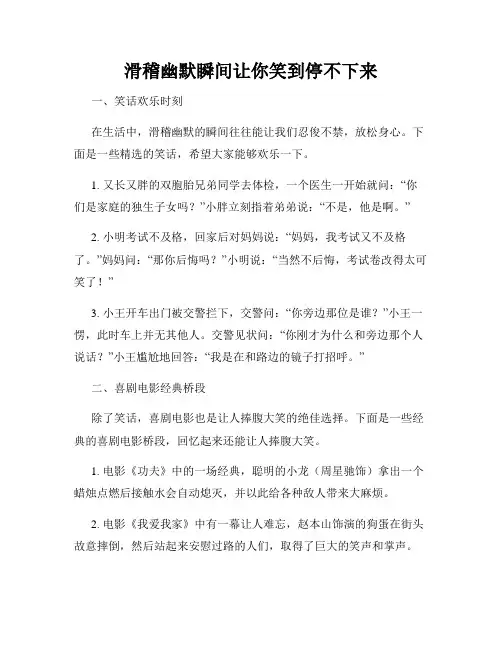 滑稽幽默瞬间让你笑到停不下来

一、笑话欢乐时刻

在生活中，滑稽幽默的瞬间往往能让我们忍俊不禁，放松身心。下面是一些精选的笑话，希望大家能够欢乐一下。

1. 又长又胖的双胞胎兄弟同学去体检，一个医生一开始就问：“你们是家庭的独生子女吗？”小胖立刻指着弟弟说：“不是，他是啊。”

2. 小明考试不及格，回家后对妈妈说：“妈妈，我考试又不及格了。”妈妈问：“那你后悔吗？”小明说：“当然不后悔，考试卷改得太可笑了！”

3. 小王开车出门被交警拦下，交警问：“你旁边那位是谁？”小王一愣，此时车上并无其他人。交警见状问：“你刚才为什么和旁边那个人说话？”小王尴尬地回答：“我是在和路边的镜子打招呼。”

二、喜剧电影经典桥段

除了笑话，喜剧电影也是让人捧腹大笑的绝佳选择。下面是一些经典的喜剧电影桥段，回忆起来还能让人捧腹大笑。

1. 电影《功夫》中的一场经典，聪明的小龙（周星驰饰）拿出一个蜡烛点燃后接触水会自动熄灭，并以此给各种敌人带来大麻烦。

2. 电影《我爱我家》中有一幕让人难忘，赵本山饰演的狗蛋在街头故意摔倒，然后站起来安慰过路的人们，取得了巨大的笑声和掌声。